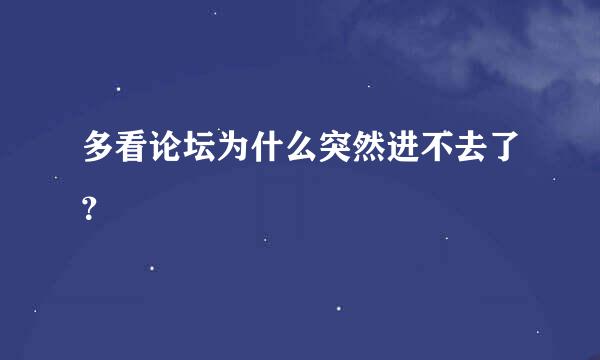 多看论坛为什么突然进不去了？